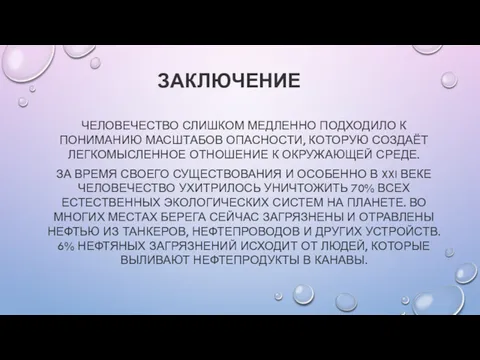 ЗАКЛЮЧЕНИЕ

ЧЕЛОВЕЧЕСТВО СЛИШКОМ МЕДЛЕННО ПОДХОДИЛО К ПОНИМАНИЮ МАСШТАБОВ ОПАСНОСТИ, КОТОРУЮ СОЗДАЁТ ЛЕГКОМЫСЛЕННОЕ ОТНОШЕНИЕ К ОКРУЖАЮЩЕЙ СРЕДЕ.

ЗА ВРЕМЯ СВОЕГО СУЩЕСТВОВАНИЯ И ОСОБЕННО В XXI ВЕКЕ ЧЕЛОВЕЧЕСТВО УХИТРИЛОСЬ УНИЧТОЖИТЬ 70% ВСЕХ ЕСТЕСТВЕННЫХ ЭКОЛОГИЧЕСКИХ СИСТЕМ НА ПЛАНЕТЕ. ВО МНОГИХ МЕСТАХ БЕРЕГА СЕЙЧАС ЗАГРЯЗНЕНЫ И ОТРАВЛЕНЫ НЕФТЬЮ ИЗ ТАНКЕРОВ, НЕФТЕПРОВОДОВ И ДРУГИХ УСТРОЙСТВ. 6% НЕФТЯНЫХ ЗАГРЯЗНЕНИЙ ИСХОДИТ ОТ ЛЮДЕЙ, КОТОРЫЕ ВЫЛИВАЮТ НЕФТЕПРОДУКТЫ В КАНАВЫ.